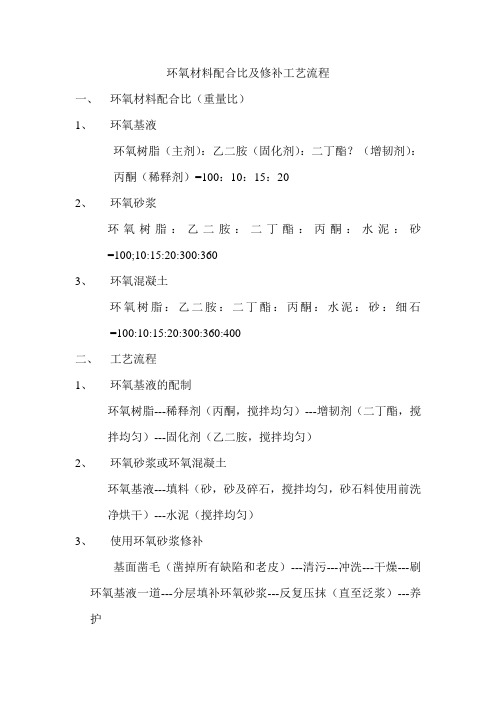 环氧材料配合比及修补工艺流程

一、 环氧材料配合比（重量比）

1、 环氧基液

环氧树脂（主剂）：乙二胺（固化剂）：二丁酯？（增韧剂）：丙酮（稀释剂）=100：10：15：20

2、 环氧砂浆

环氧树脂：乙二胺：二丁酯：丙酮：水泥：砂=100;10:15:20:300:360

3、 环氧混凝土

环氧树脂：乙二胺：二丁酯：丙酮：水泥：砂：细石=100:10:15:20:300:360:400

二、 工艺流程

1、 环氧基液的配制

环氧树脂---稀释剂（丙酮，搅拌均匀）---增韧剂（二丁酯，搅拌均匀）---固化剂（乙二胺，搅拌均匀）

2、 环氧砂浆或环氧混凝土

环氧基液---填料（砂，砂及碎石，搅拌均匀，砂石料使用前洗净烘干）---水泥（搅拌均匀）

3、 使用环氧砂浆修补

基面凿毛（凿掉所有缺陷和老皮）---清污---冲洗---干燥---刷环氧基液一道---分层填补环氧砂浆---反复压抹（直至泛浆）---养护